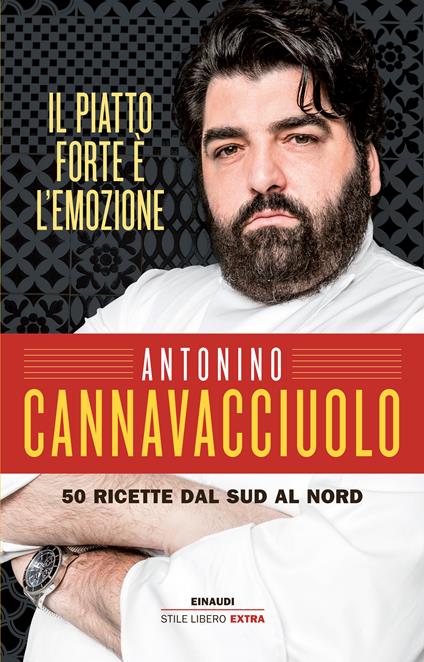 IL PIATTO FORTE È L'EMOZIONE

ANTONINO
CANNAVACCIUOLO

50 RICETTE DAL SUD AL NORD

EINAUDI
STILE LIBERO EXTRA